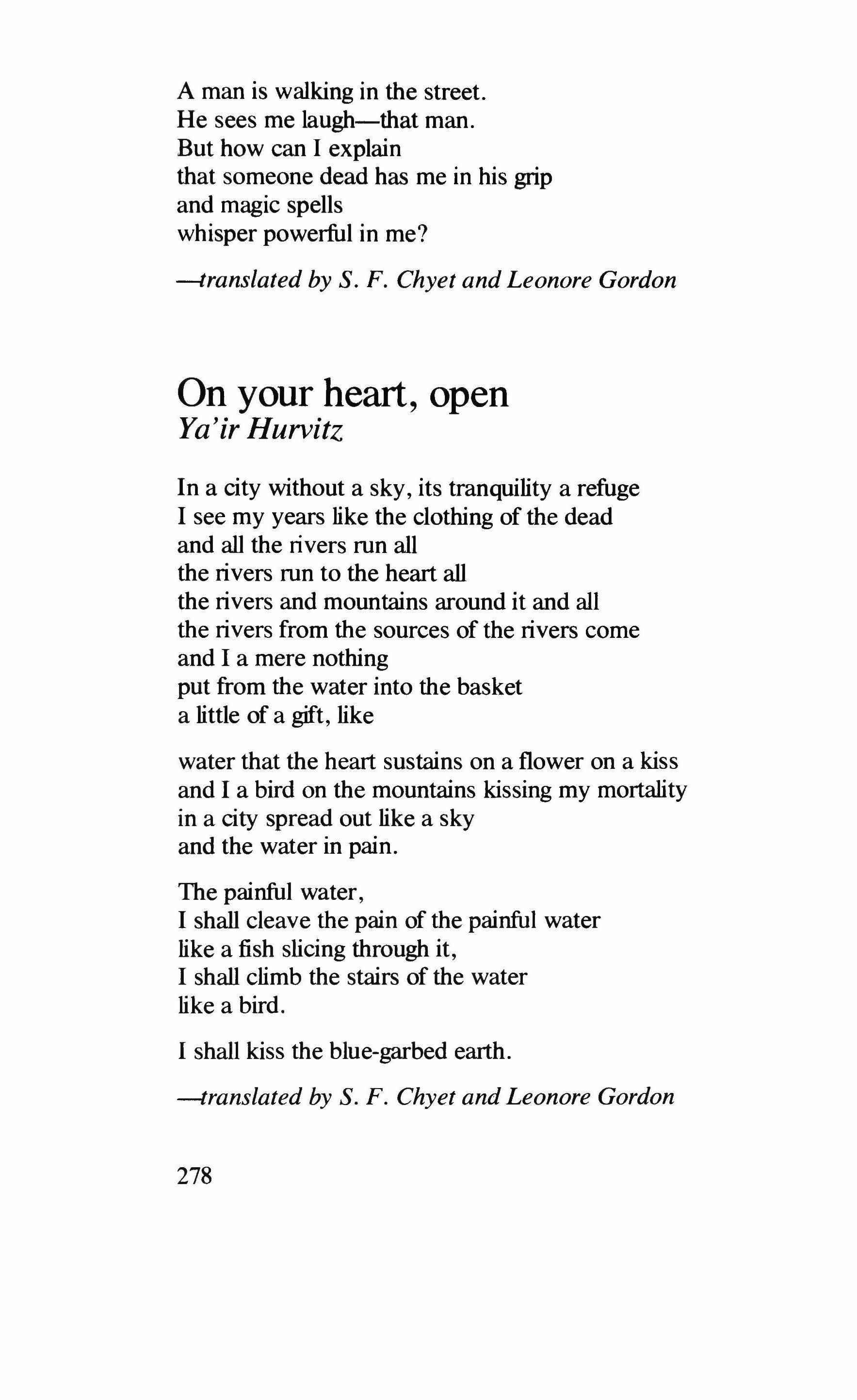 A man is walking in the street.
He sees me laugh—that man.
But how can I explain
that someone dead has me in his grip
and magic spells
whisper powerful in me?

—translated by S. F. Chyet and Leonore Gordon

On your heart, open
Ya'ir Hurvitz

In a city without a sky, its tranquility a refuge
I see my years like the clothing of the dead
and all the rivers run all
the rivers run to the heart all
the rivers and mountains around it and all
the rivers from the sources of the rivers come
and I a mere nothing
put from the water into the basket
a little of a gift, like

water that the heart sustains on a flower on a kiss
and I a bird on the mountains kissing my mortality
in a city spread out like a sky
and the water in pain.

The painful water,
I shall cleave the pain of the painful water
like a fish slicing through it,
I shall climb the stairs of the water
like a bird.

I shall kiss the blue-garbed earth.

—translated by S. F. Chyet and Leonore Gordon

278